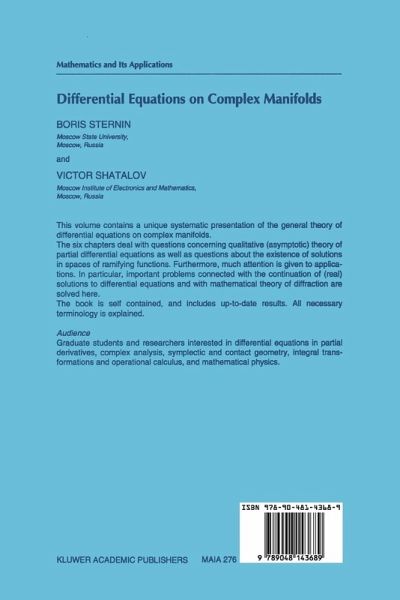 Mathematics and Its Applications

Differential Equations on Complex Manifolds

BORIS STERNIN
Moscow State University, Moscow, Russia

and

VICTOR SHATALOV
Moscow Institute of Electronics and Mathematics, Moscow, Russia

This volume contains a unique systematic presentation of the general theory of differential equations on complex manifolds.
The six chapters deal with questions concerning qualitative (asymptotic) theory of partial differential equations as well as questions about the existence of solutions in spaces of ramifying functions. Furthermore, much attention is given to applications. In particular, important problems connected with the continuation of (real) solutions to differential equations and with mathematical theory of diffraction are solved here.
The book is self contained, and includes up-to-date results. All necessary terminology is explained.

Audience
Graduate students and researchers interested in differential equations in partial derivatives, complex analysis, symplectic and contact geometry, integral transformations and operational calculus, and mathematical physics.

ISBN 978-90-481-4368-9

9 789048 143689

KLUWER ACADEMIC PUBLISHERS MAIA 276